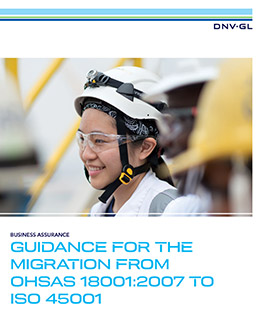 DNV·GL

BUSINESS ASSURANCE

GUIDANCE FOR THE MIGRATION FROM OHSAS 18001:2007 TO ISO 45001